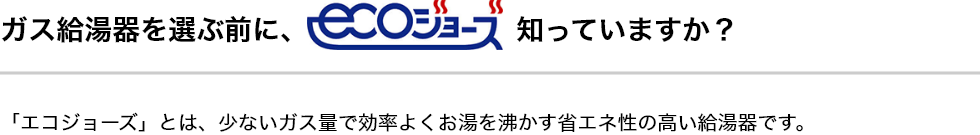 ガス給湯器を選ぶ前に、ecoジョーズ 知っていますか？

「エコジョーズ」とは、少ないガス量で効率よくお湯を沸かす省エネ性の高い給湯器です。